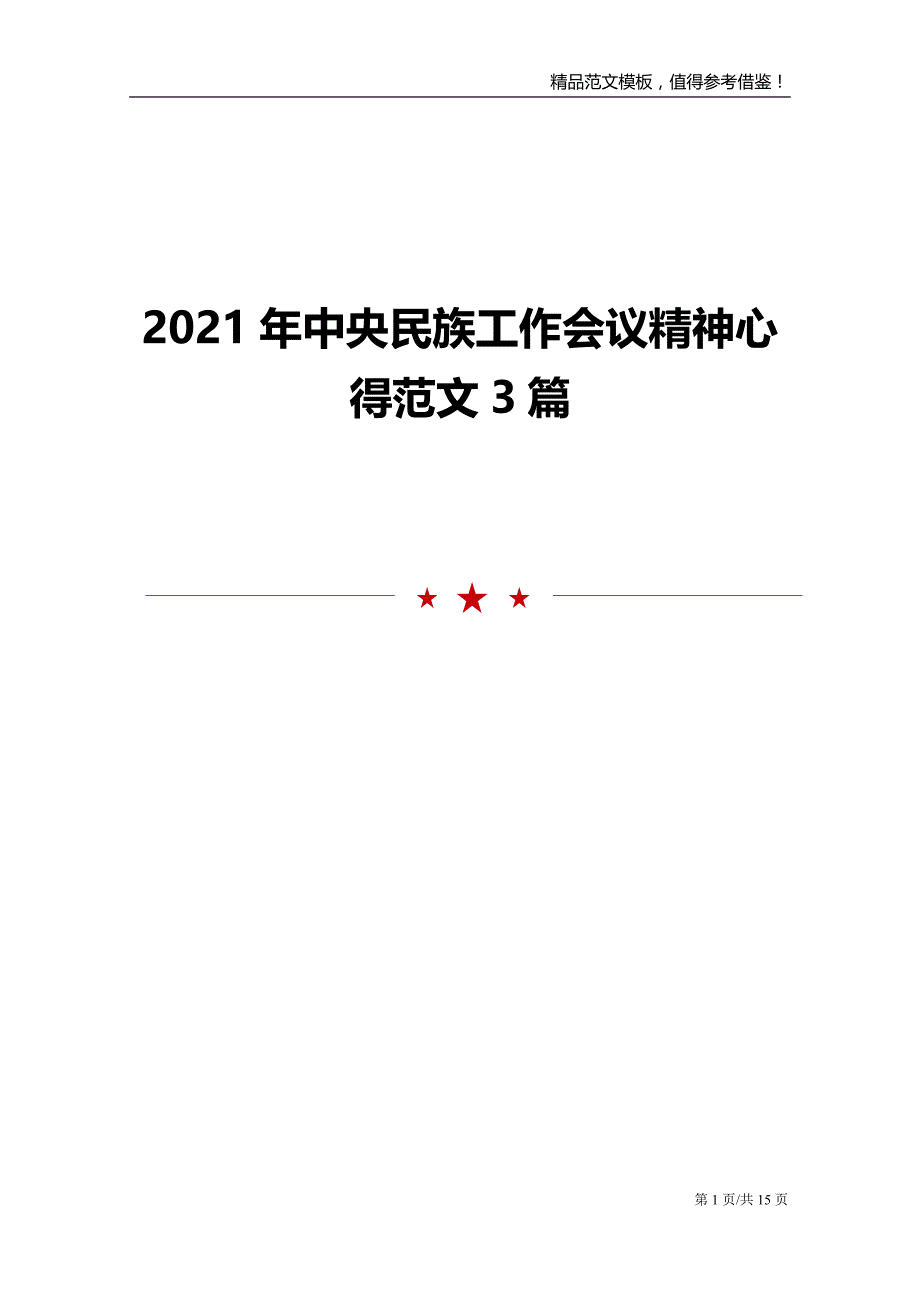 精品范文模板，值得参考借鉴！

2021 年中央民族工作会议精神心得范文 3 篇

第 1 页/共 15 页